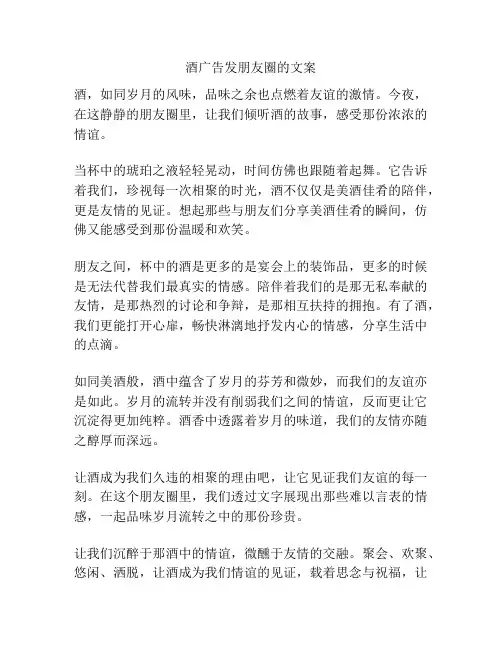 酒广告发朋友圈的文案

酒，如同岁月的风味，品味之余也点燃着友谊的激情。今夜，在这静静的朋友圈里，让我们倾听酒的故事，感受那份浓浓的情谊。

当杯中的琥珀之液轻轻晃动，时间仿佛也跟随着起舞。它告诉着我们，珍视每一次相聚的时光，酒不仅仅是美酒佳肴的陪伴，更是友情的见证。想起那些与朋友们分享美酒佳肴的瞬间，仿佛又能感受到那份温暖和欢笑。

朋友之间，杯中的酒是更多的是宴会上的装饰品，更多的时候是无法代替我们最真实的情感。陪伴着我们的是那无私奉献的友情，是那热烈的讨论和争辩，是那相互扶持的拥抱。有了酒，我们更能打开心扉，畅快淋漓地抒发内心的情感，分享生活中的点滴。

如同美酒般，酒中蕴含了岁月的芬芳和微妙，而我们的友谊亦是如此。岁月的流转并没有削弱我们之间的情谊，反而更让它沉淀得更加纯粹。酒香中透露着岁月的味道，我们的友情亦随之醇厚而深远。

让酒成为我们久违的相聚的理由吧，让它见证我们友谊的每一刻。在这个朋友圈里，我们透过文字展现出那些难以言表的情感，一起品味岁月流转之中的那份珍贵。

让我们沉醉于那酒中的情谊，微醺于友情的交融。聚会、欢聚、悠闲、洒脱，让酒成为我们情谊的见证，载着思念与祝福，让